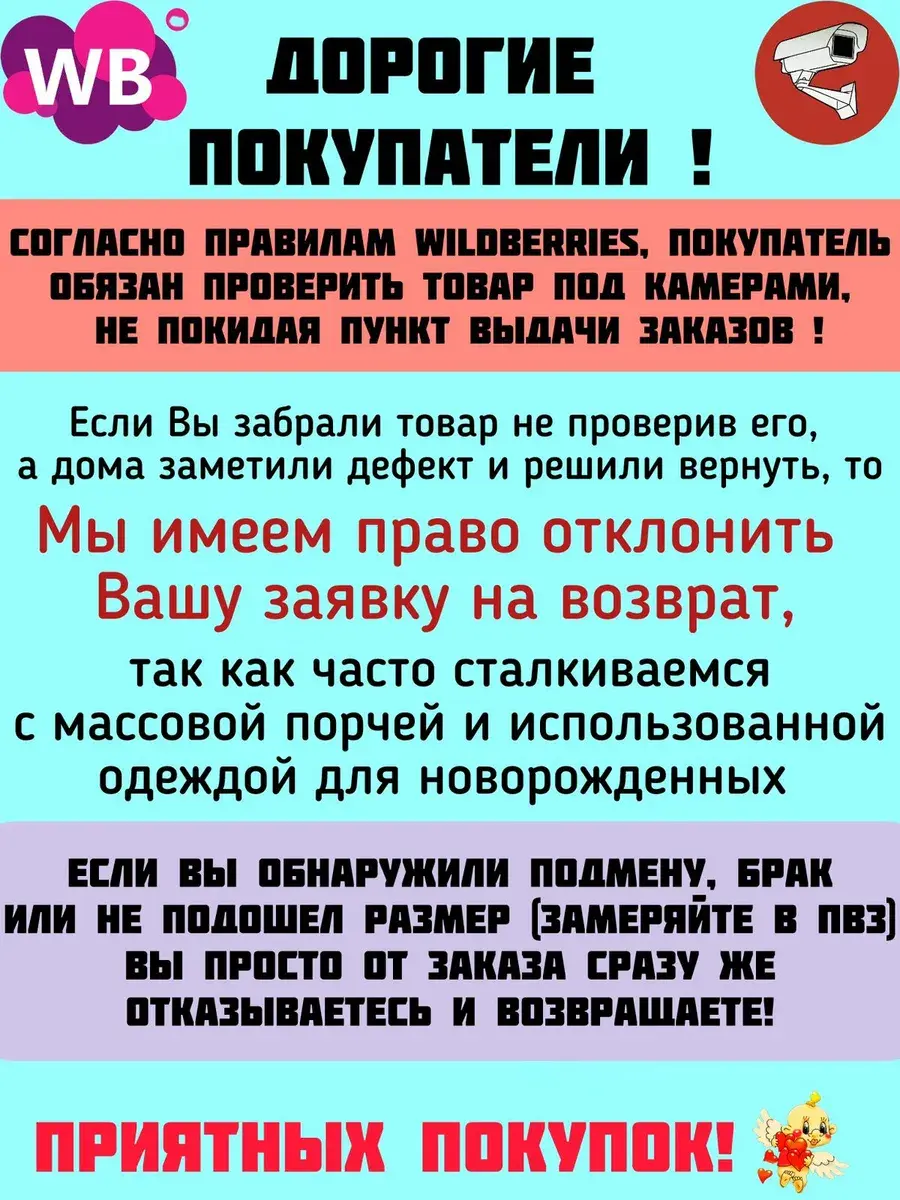 WB

ДОРОГИЕ ПОКУПАТЕЛИ !

СОГЛАСНО ПРАВИЛАМ WILDBERRIES, ПОКУПАТЕЛЬ ОБЯЗАН ПРОВЕРИТЬ ТОВАР ПОД КАМЕРАМИ, НЕ ПОКИДАЯ ПУНКТ ВЫДАЧИ ЗАКАЗОВ !

Если Вы забрали товар не проверив его, а дома заметили дефект и решили вернуть, то

Мы имеем право отклонить Вашу заявку на возврат,

так как часто сталкиваемся с массовой порчей и использованной одеждой для новорожденных

ЕСЛИ ВЫ ОБНАРУЖИЛИ ПОДМЕНУ, БРАК ИЛИ НЕ ПОДОШЕЛ РАЗМЕР (ЗАМЕРЯЙТЕ В ПВЗ) ВЫ ПРОСТО ОТ ЗАКАЗА СРАЗУ ЖЕ ОТКАЗЫВАЕТЕСЬ И ВОЗВРАЩАЕТЕ!

ПРИЯТНЫХ ПОКУПОК!